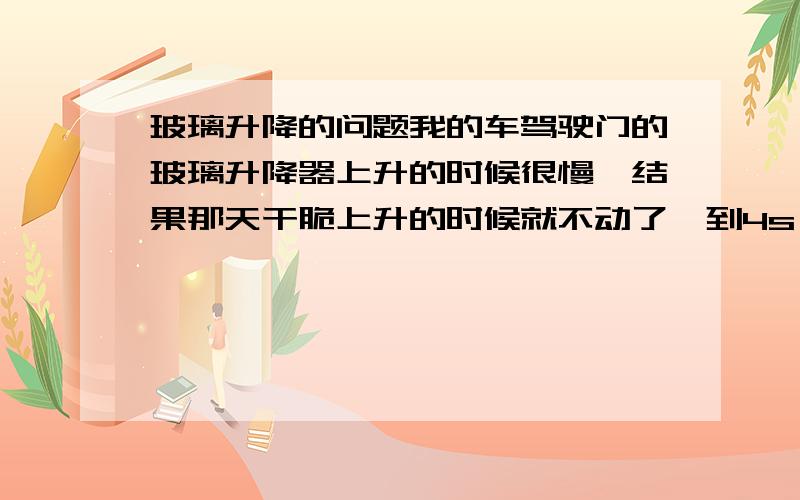 玻璃升降的问题我的车驾驶门的玻璃升降器上升的时候很慢,结果那天干脆上升的时候就不动了,到4s